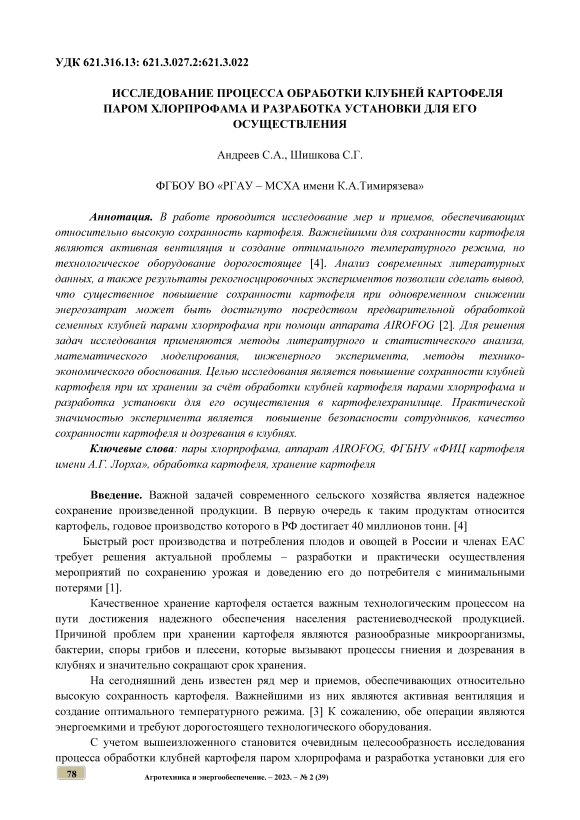 УДК 621.316.13: 621.3.027.2:621.3.022

ИССЛЕДОВАНИЕ ПРОЦЕССА ОБРАБОТКИ КЛУБНЕЙ КАРТОФЕЛЯ ПАРОМ ХЛОРПРОФАМА И РАЗРАБОТКА УСТАНОВКИ ДЛЯ ЕГО ОСУЩЕСТВЛЕНИЯ

Андреев С.А., Шишкова С.Г.

ФГБОУ ВО «РГАУ – МСХА имени К.А.Тимирязева»

Аннотация. В работе проводится исследование мер и приемов, обеспечивающих относительно высокую сохранность картофеля. Важнейшими для сохранности картофеля являются активная вентиляция и создание оптимального температурного режима, но технологическое оборудование дорогостоящее [4]. Анализ современных литературных данных, а также результаты рекогносцировочных экспериментов позволили сделать вывод, что существенное повышение сохранности картофеля при одновременном снижении энергозатрат может быть достигнуто посредством предварительной обработкой семенных клубней парами хлорпрофама при помощи аппарата AIROFOG [2]. Для решения задач исследования применяются методы литературного и статистического анализа, математического моделирования, инженерного эксперимента, методы технико-экономического обоснования. Целью исследования является повышение сохранности клубней картофеля при их хранении за счёт обработки клубней картофеля парами хлорпрофама и разработка установки для его осуществления в картофелехранилище. Практической значимостью эксперимента является повышение безопасности сотрудников, качество сохранности картофеля и дозревания в клубнях.

Ключевые слова: пары хлорпрофама, аппарат AIROFOG, ФГБНУ «ФИЦ картофеля имени А.Г. Лорха», обработка картофеля, хранение картофеля

Введение. Важной задачей современного сельского хозяйства является надежное сохранение произведенной продукции. В первую очередь к таким продуктам относится картофель, годовое производство которого в РФ достигает 40 миллионов тонн. [4]

Быстрый рост производства и потребления плодов и овощей в России и членах ЕАС требует решения актуальной проблемы – разработки и практически осуществления мероприятий по сохранению урожая и доведению его до потребителя с минимальными потерями [1].

Качественное хранение картофеля остается важным технологическим процессом на пути достижения надежного обеспечения населения растениеводческой продукцией. Причиной проблем при хранении картофеля являются разнообразные микроорганизмы, бактерии, споры грибов и плесени, которые вызывают процессы гниения и дозревания в клубнях и значительно сокращают срок хранения.

На сегодняшний день известен ряд мер и приемов, обеспечивающих относительно высокую сохранность картофеля. Важнейшими из них являются активная вентиляция и создание оптимального температурного режима. [3] К сожалению, обе операции являются энергоемкими и требуют дорогостоящего технологического оборудования.

С учетом вышеизложенного становится очевидным целесообразность исследования процесса обработки клубней картофеля паром хлорпрофама и разработка установки для его

78 Агротехника и энергообеспечение. – 2023. – № 2 (39)